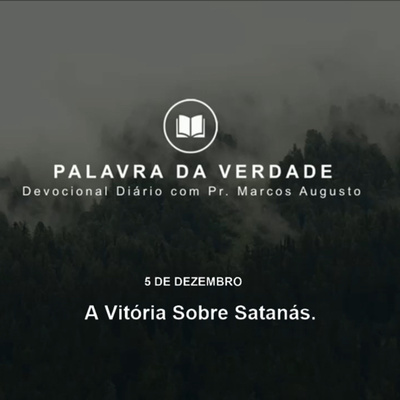 PALAVRA DA VERDADE
Devocional Diário com Pr. Marcos Augusto

5 DE DEZEMBRO

A Vitória Sobre Satanás.